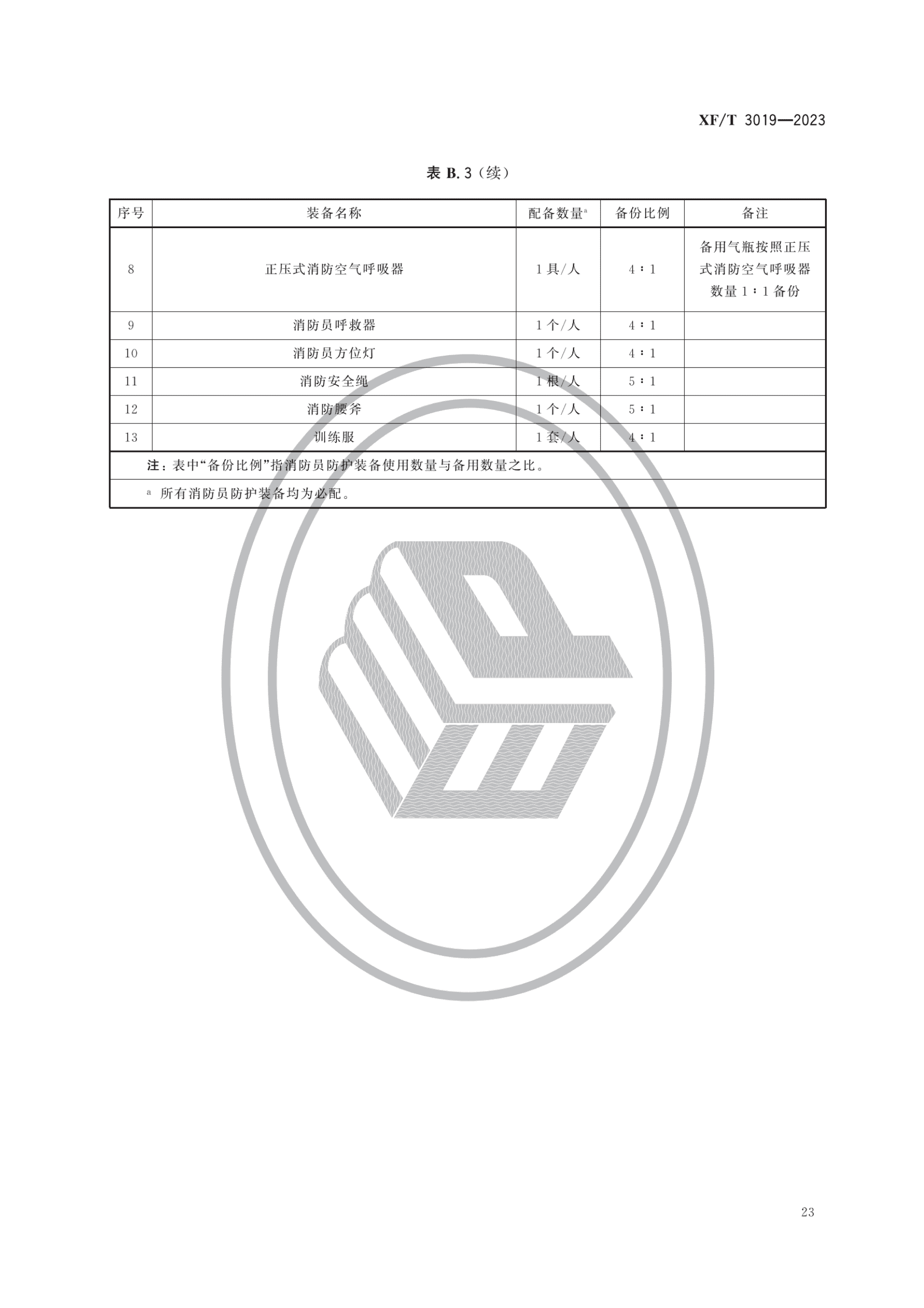 XF/T 3019—2023

表 B.3（续）

| 序号 | 装备名称 | 配备数量$^a$ | 备份比例 | 备注 |
|---|---|---|---|---|
| 8 | 正压式消防空气呼吸器 | 1具/人 | 4∶1 | 备用气瓶按照正压式消防空气呼吸器数量1∶1备份 |
| 9 | 消防员呼救器 | 1个/人 | 4∶1 | |
| 10 | 消防员方位灯 | 1个/人 | 4∶1 | |
| 11 | 消防安全绳 | 1根/人 | 5∶1 | |
| 12 | 消防腰斧 | 1个/人 | 5∶1 | |
| 13 | 训练服 | 1套/人 | 4∶1 | |

注：表中“备份比例”指消防员防护装备使用数量与备用数量之比。

$^a$ 所有消防员防护装备均为必配。

23